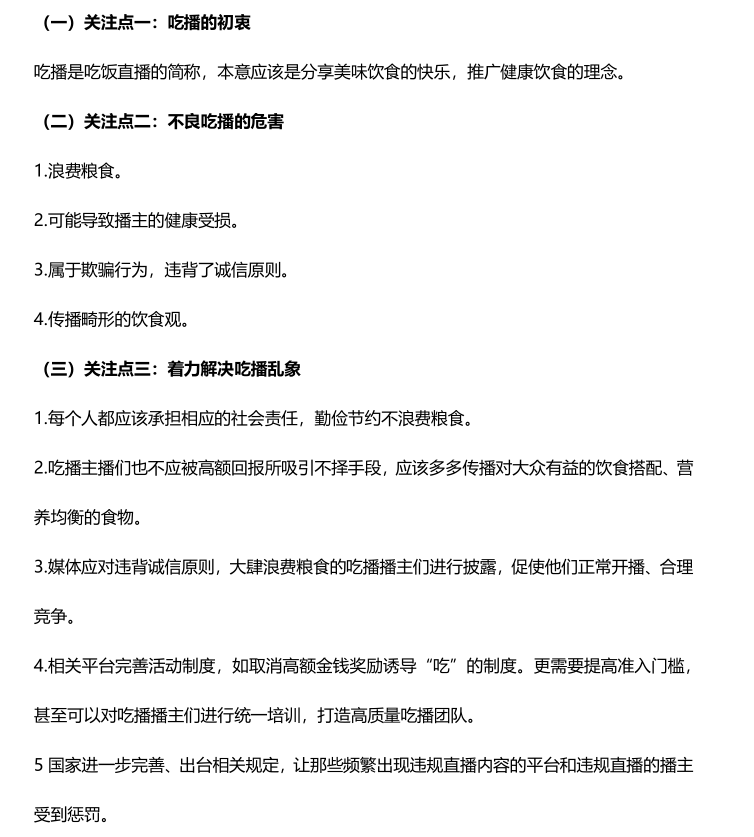 （一）关注点一：吃播的初衷

吃播是吃饭直播的简称，本意应该是分享美味饮食的快乐，推广健康饮食的理念。

（二）关注点二：不良吃播的危害

1.浪费粮食。

2.可能导致播主的健康受损。

3.属于欺骗行为，违背了诚信原则。

4.传播畸形的饮食观。

（三）关注点三：着力解决吃播乱象

1.每个人都应该承担相应的社会责任，勤俭节约不浪费粮食。

2.吃播主播们也不应被高额回报所吸引不择手段，应该多多传播对大众有益的饮食搭配、营养均衡的食物。

3.媒体应对违背诚信原则，大肆浪费粮食的吃播播主们进行披露，促使他们正常开播、合理竞争。

4.相关平台完善活动制度，如取消高额金钱奖励诱导“吃”的制度。更需要提高准入门槛，甚至可以对吃播播主们进行统一培训，打造高质量吃播团队。

5 国家进一步完善、出台相关规定，让那些频繁出现违规直播内容的平台和违规直播的播主受到惩罚。